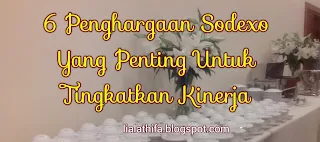 6 Penghargaan Sodexo Yang Penting Untuk Tingkatkan Kinerja

liaiathifa.blogspot.com